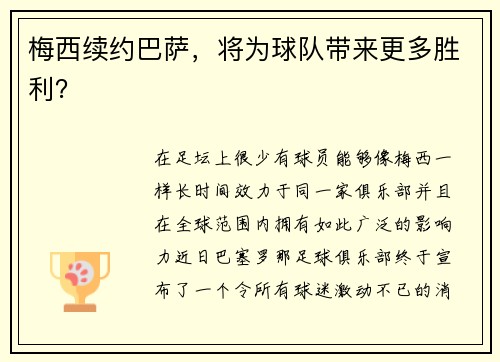 梅西续约巴萨，将为球队带来更多胜利？

在足坛上很少有球员能够像梅西一样长时间效力于同一家俱乐部并且在全球范围内拥有如此广泛的影响力近日巴塞罗那足球俱乐部终于宣布了一个令所有球迷激动不已的消